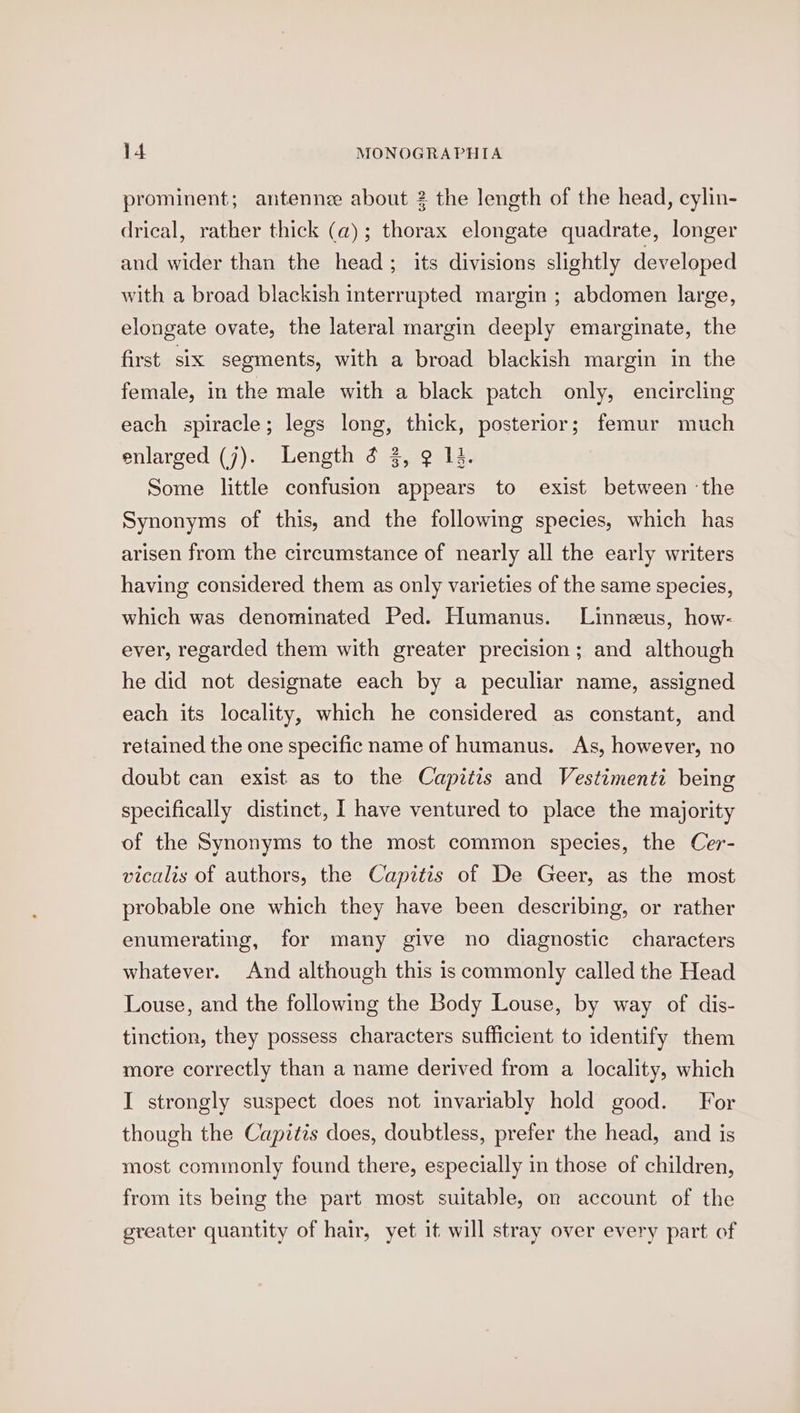 14 MONOGRAPHIA

prominent; antennæ about $\frac{2}{3}$ the length of the head, cylindrical, rather thick (a); thorax elongate quadrate, longer and wider than the head; its divisions slightly developed with a broad blackish interrupted margin; abdomen large, elongate ovate, the lateral margin deeply emarginate, the first six segments, with a broad blackish margin in the female, in the male with a black patch only, encircling each spiracle; legs long, thick, posterior; femur much enlarged (j). Length ♂ $\frac{2}{3}$, ♀ $1\frac{1}{3}$.

Some little confusion appears to exist between the Synonyms of this, and the following species, which has arisen from the circumstance of nearly all the early writers having considered them as only varieties of the same species, which was denominated Ped. Humanus. Linnæus, however, regarded them with greater precision; and although he did not designate each by a peculiar name, assigned each its locality, which he considered as constant, and retained the one specific name of humanus. As, however, no doubt can exist as to the Capitis and Vestimenti being specifically distinct, I have ventured to place the majority of the Synonyms to the most common species, the Cervicalis of authors, the Capitis of De Geer, as the most probable one which they have been describing, or rather enumerating, for many give no diagnostic characters whatever. And although this is commonly called the Head Louse, and the following the Body Louse, by way of distinction, they possess characters sufficient to identify them more correctly than a name derived from a locality, which I strongly suspect does not invariably hold good. For though the Capitis does, doubtless, prefer the head, and is most commonly found there, especially in those of children, from its being the part most suitable, on account of the greater quantity of hair, yet it will stray over every part of